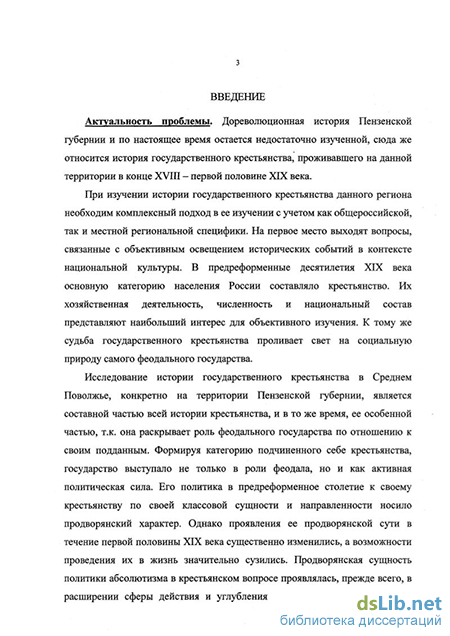 3

ВВЕДЕНИЕ

Актуальность проблемы. Дореволюционная история Пензенской губернии и по настоящее время остается недостаточно изученной, сюда же относится история государственного крестьянства, проживавшего на данной территории в конце XVIII – первой половине XIX века.

При изучении истории государственного крестьянства данного региона необходим комплексный подход в ее изучении с учетом как общероссийской, так и местной региональной специфики. На первое место выходят вопросы, связанные с объективным освещением исторических событий в контексте национальной культуры. В предреформенные десятилетия XIX века основную категорию населения России составляло крестьянство. Их хозяйственная деятельность, численность и национальный состав представляют наибольший интерес для объективного изучения. К тому же судьба государственного крестьянства проливает свет на социальную природу самого феодального государства.

Исследование истории государственного крестьянства в Среднем Поволжье, конкретно на территории Пензенской губернии, является составной частью всей истории крестьянства, и в то же время, ее особенной частью, т.к. она раскрывает роль феодального государства по отношению к своим подданным. Формируя категорию подчиненного себе крестьянства, государство выступало не только в роли феодала, но и как активная политическая сила. Его политика в предреформенное столетие к своему крестьянству по своей классовой сущности и направленности носило продворянский характер. Однако проявления ее продворянской сути в течение первой половины XIX века существенно изменились, а возможности проведения их в жизнь значительно сузились. Продворянская сущность политики абсолютизма в крестьянском вопросе проявлялась, прежде всего, в расширении сферы действия и углубления

dsLib.net
библиотека диссертаций